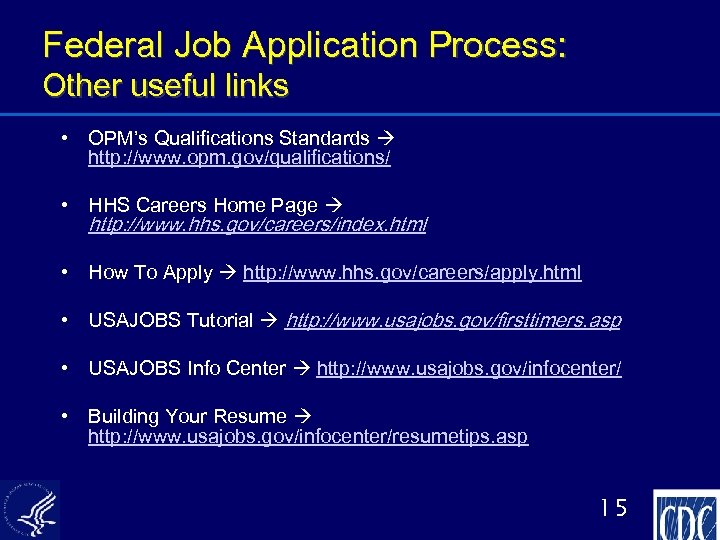 Federal Job Application Process:
Other useful links

• OPM's Qualifications Standards → http://www.opm.gov/qualifications/

• HHS Careers Home Page → http://www.hhs.gov/careers/index.html

• How To Apply → http://www.hhs.gov/careers/apply.html

• USAJOBS Tutorial → http://www.usajobs.gov/firsttimers.asp

• USAJOBS Info Center → http://www.usajobs.gov/infocenter/

• Building Your Resume → http://www.usajobs.gov/infocenter/resumetips.asp

15

CDC